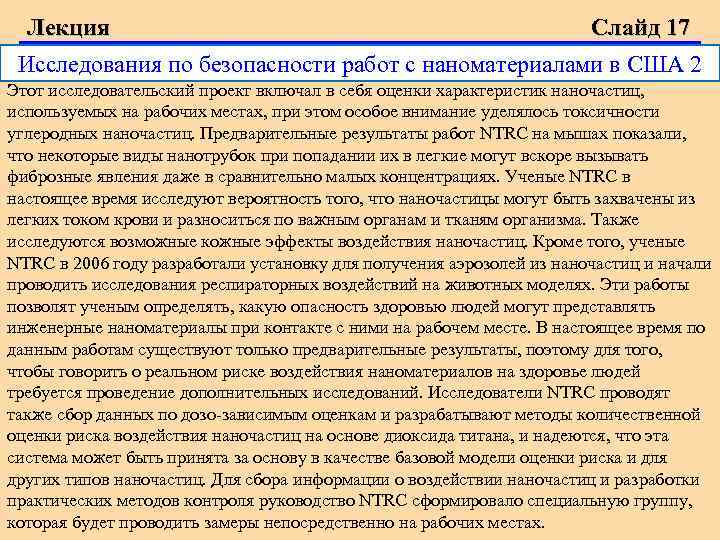 Лекция Слайд 17

Исследования по безопасности работ с наноматериалами в США 2

Этот исследовательский проект включал в себя оценки характеристик наночастиц, используемых на рабочих местах, при этом особое внимание уделялось токсичности углеродных наночастиц. Предварительные результаты работ NTRC на мышах показали, что некоторые виды нанотрубок при попадании их в легкие могут вскоре вызывать фиброзные явления даже в сравнительно малых концентрациях. Ученые NTRC в настоящее время исследуют вероятность того, что наночастицы могут быть захвачены из легких током крови и разноситься по важным органам и тканям организма. Также исследуются возможные кожные эффекты воздействия наночастиц. Кроме того, ученые NTRC в 2006 году разработали установку для получения аэрозолей из наночастиц и начали проводить исследования респираторных воздействий на животных моделях. Эти работы позволят ученым определять, какую опасность здоровью людей могут представлять инженерные наноматериалы при контакте с ними на рабочем месте. В настоящее время по данным работам существуют только предварительные результаты, поэтому для того, чтобы говорить о реальном риске воздействия наноматериалов на здоровье людей требуется проведение дополнительных исследований. Исследователи NTRC проводят также сбор данных по дозо-зависимым оценкам и разрабатывают методы количественной оценки риска воздействия наночастиц на основе диоксида титана, и надеются, что эта система может быть принята за основу в качестве базовой модели оценки риска и для других типов наночастиц. Для сбора информации о воздействии наночастиц и разработки практических методов контроля руководство NTRC сформировало специальную группу, которая будет проводить замеры непосредственно на рабочих местах.